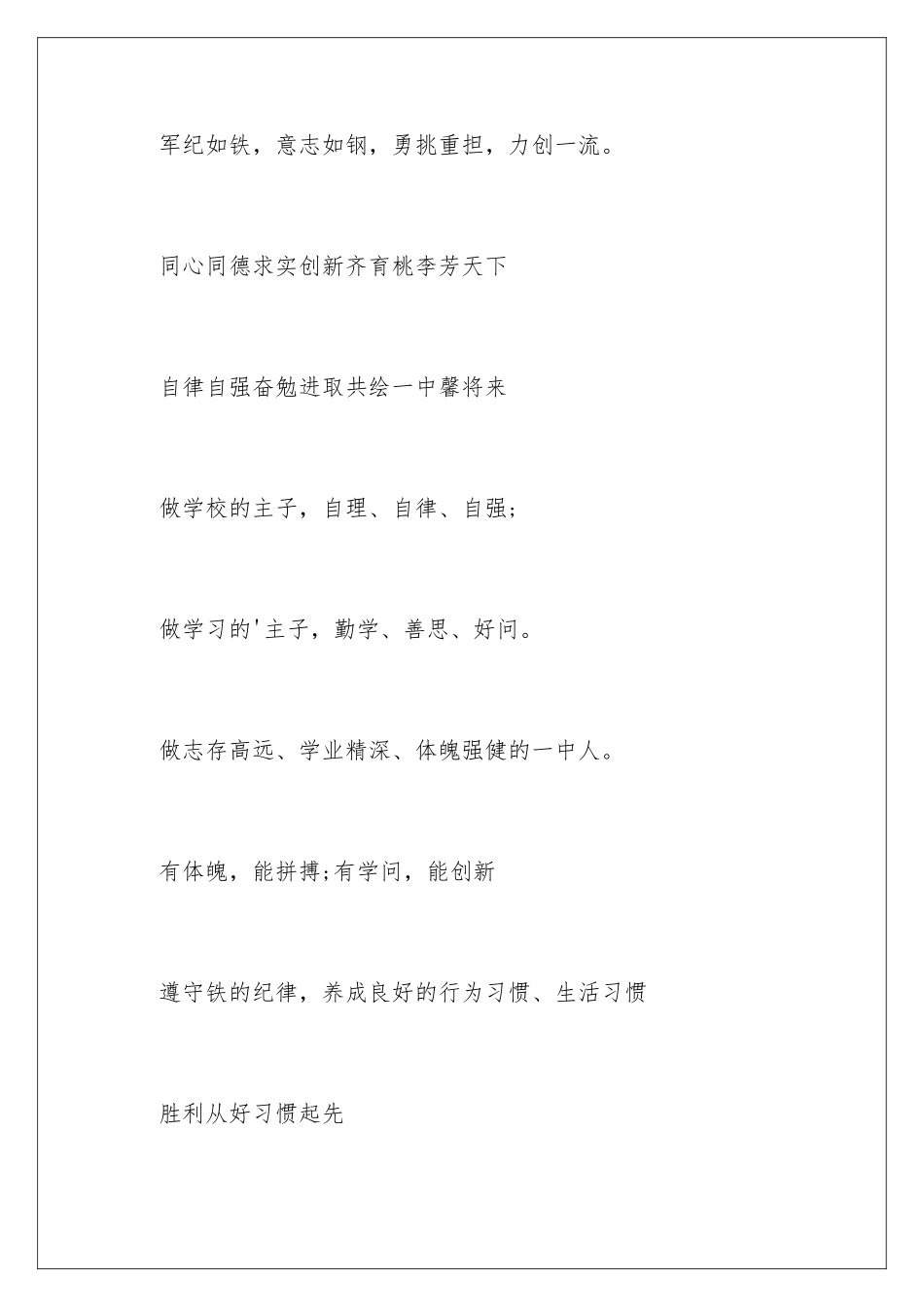 军纪如铁，意志如钢，勇挑重担，力创一流。

同心同德求实创新齐育桃李芳天下

自律自强奋勉进取共绘一中馨将来

做学校的主子，自理、自律、自强;

做学习的'主子，勤学、善思、好问。

做志存高远、学业精深、体魄强健的一中人。

有体魄，能拼搏;有学问，能创新

遵守铁的纪律，养成良好的行为习惯、生活习惯

胜利从好习惯起先